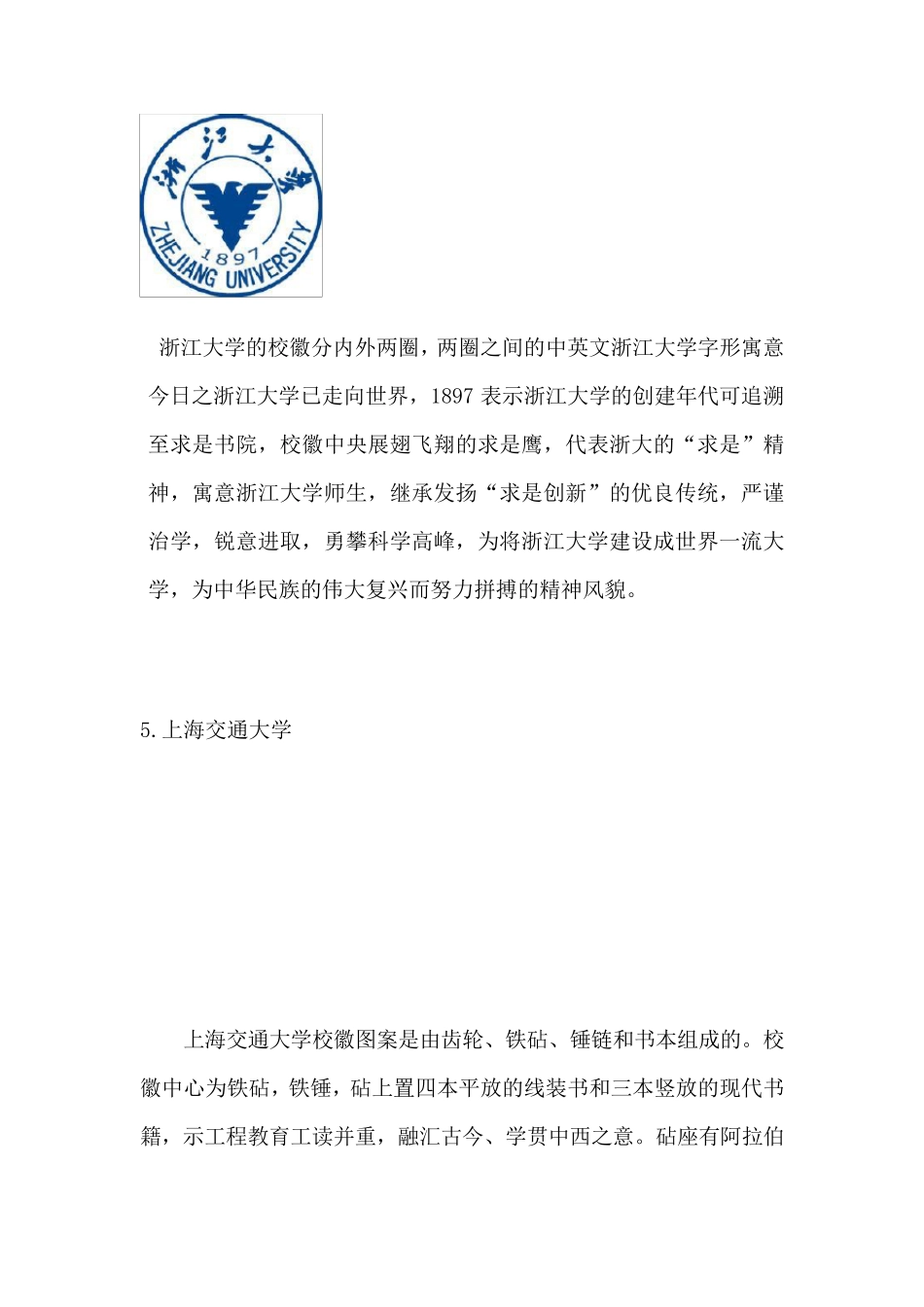 浙江大学
1897
ZHEJIANG UNIVERSITY

浙江大学的校徽分内外两圈，两圈之间的中英文浙江大学字形寓意今日之浙江大学已走向世界，1897 表示浙江大学的创建年代可追溯至求是书院，校徽中央展翅飞翔的求是鹰，代表浙大的“求是”精神，寓意浙江大学师生，继承发扬“求是创新”的优良传统，严谨治学，锐意进取，勇攀科学高峰，为将浙江大学建设成世界一流大学，为中华民族的伟大复兴而努力拼搏的精神风貌。

5.上海交通大学

上海交通大学校徽图案是由齿轮、铁砧、锤链和书本组成的。校徽中心为铁砧，铁锤，砧上置四本平放的线装书和三本竖放的现代书籍，示工程教育工读并重，融汇古今、学贯中西之意。砧座有阿拉伯